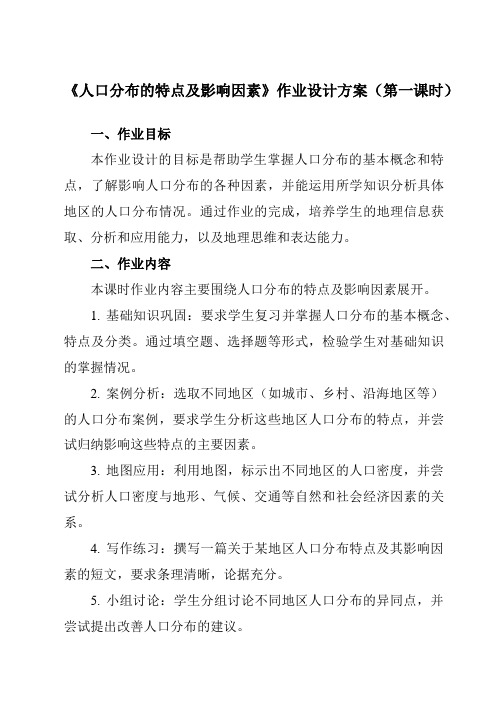 《人口分布的特点及影响因素》作业设计方案（第一课时）

一、作业目标

本作业设计的目标是帮助学生掌握人口分布的基本概念和特点，了解影响人口分布的各种因素，并能运用所学知识分析具体地区的人口分布情况。通过作业的完成，培养学生的地理信息获取、分析和应用能力，以及地理思维和表达能力。

二、作业内容

本课时作业内容主要围绕人口分布的特点及影响因素展开。

1. 基础知识巩固：要求学生复习并掌握人口分布的基本概念、特点及分类。通过填空题、选择题等形式，检验学生对基础知识的掌握情况。

2. 案例分析：选取不同地区（如城市、乡村、沿海地区等）的人口分布案例，要求学生分析这些地区人口分布的特点，并尝试归纳影响这些特点的主要因素。

3. 地图应用：利用地图，标示出不同地区的人口密度，并尝试分析人口密度与地形、气候、交通等自然和社会经济因素的关系。

4. 写作练习：撰写一篇关于某地区人口分布特点及其影响因素的短文，要求条理清晰，论据充分。

5. 小组讨论：学生分组讨论不同地区人口分布的异同点，并尝试提出改善人口分布的建议。